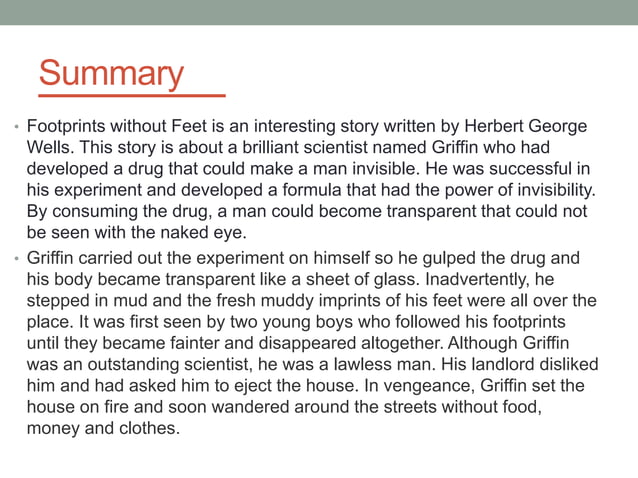 Summary

• Footprints without Feet is an interesting story written by Herbert George Wells. This story is about a brilliant scientist named Griffin who had developed a drug that could make a man invisible. He was successful in his experiment and developed a formula that had the power of invisibility. By consuming the drug, a man could become transparent that could not be seen with the naked eye.

• Griffin carried out the experiment on himself so he gulped the drug and his body became transparent like a sheet of glass. Inadvertently, he stepped in mud and the fresh muddy imprints of his feet were all over the place. It was first seen by two young boys who followed his footprints until they became fainter and disappeared altogether. Although Griffin was an outstanding scientist, he was a lawless man. His landlord disliked him and had asked him to eject the house. In vengeance, Griffin set the house on fire and soon wandered around the streets without food, money and clothes.